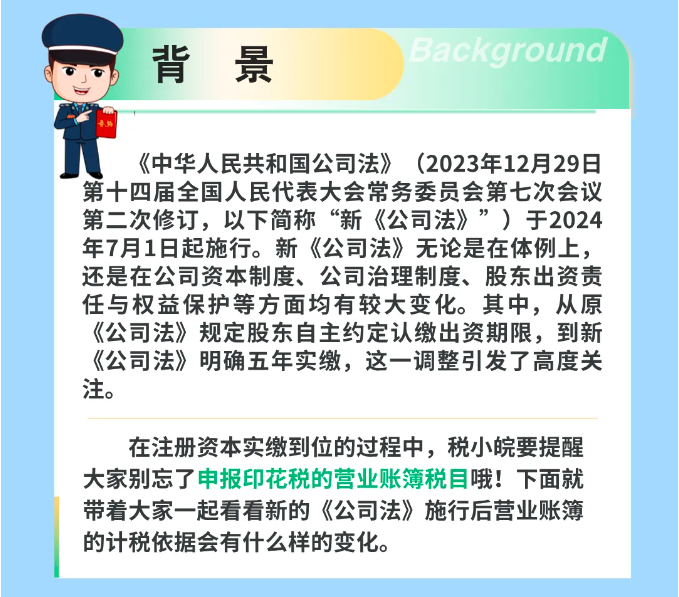 背 景

Background

《中华人民共和国公司法》（2023年12月29日第十四届全国人民代表大会常务委员会第七次会议第二次修订，以下简称“新《公司法》”）于2024年7月1日起施行。新《公司法》无论是在体例上，还是在公司资本制度、公司治理制度、股东出资责任与权益保护等方面均有较大变化。其中，从原《公司法》规定股东自主约定认缴出资期限，到新《公司法》明确五年实缴，这一调整引发了高度关注。

在注册资本实缴到位的过程中，税小皖要提醒大家别忘了申报印花税的营业账簿税目哦！下面就带着大家一起看看新的《公司法》施行后营业账簿的计税依据会有什么样的变化。